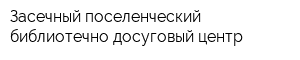 Засечный поселенческий библиотечно досуговый центр